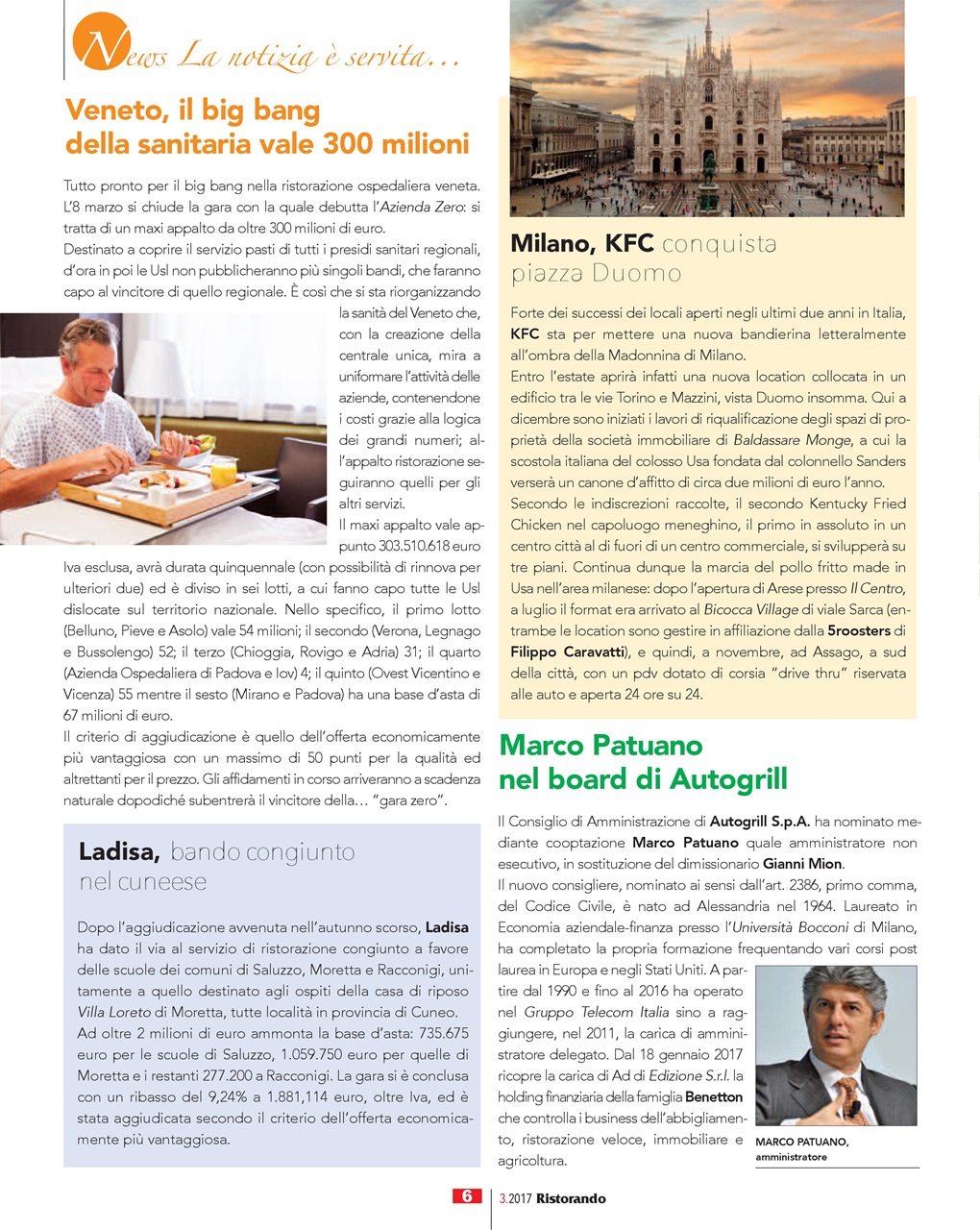 News La notizia è servita…

Veneto, il big bang della sanitaria vale 300 milioni

Tutto pronto per il big bang nella ristorazione ospedaliera veneta. L'8 marzo si chiude la gara con la quale debutta l'Azienda Zero: si tratta di un maxi appalto da oltre 300 milioni di euro.
Destinato a coprire il servizio pasti di tutti i presidi sanitari regionali, d'ora in poi le Usl non pubblicheranno più singoli bandi, che faranno capo al vincitore di quello regionale. È così che si sta riorganizzando la sanità del Veneto che, con la creazione della centrale unica, mira a uniformare l'attività delle aziende, contenendone i costi grazie alla logica dei grandi numeri; all'appalto ristorazione seguiranno quelli per gli altri servizi.
Il maxi appalto vale appunto 303.510.618 euro Iva esclusa, avrà durata quinquennale (con possibilità di rinnova per ulteriori due) ed è diviso in sei lotti, a cui fanno capo tutte le Usl dislocate sul territorio nazionale. Nello specifico, il primo lotto (Belluno, Pieve e Asolo) vale 54 milioni; il secondo (Verona, Legnago e Bussolengo) 52; il terzo (Chioggia, Rovigo e Adria) 31; il quarto (Azienda Ospedaliera di Padova e Iov) 4; il quinto (Ovest Vicentino e Vicenza) 55 mentre il sesto (Mirano e Padova) ha una base d'asta di 67 milioni di euro.
Il criterio di aggiudicazione è quello dell'offerta economicamente più vantaggiosa con un massimo di 50 punti per la qualità ed altrettanti per il prezzo. Gli affidamenti in corso arriveranno a scadenza naturale dopodiché subentrerà il vincitore della… "gara zero".

Ladisa, bando congiunto nel cuneese

Dopo l'aggiudicazione avvenuta nell'autunno scorso, Ladisa ha dato il via al servizio di ristorazione congiunto a favore delle scuole dei comuni di Saluzzo, Moretta e Racconigi, unitamente a quello destinato agli ospiti della casa di riposo Villa Loreto di Moretta, tutte località in provincia di Cuneo. Ad oltre 2 milioni di euro ammonta la base d'asta: 735.675 euro per le scuole di Saluzzo, 1.059.750 euro per quelle di Moretta e i restanti 277.200 a Racconigi. La gara si è conclusa con un ribasso del 9,24% a 1.881,114 euro, oltre Iva, ed è stata aggiudicata secondo il criterio dell'offerta economicamente più vantaggiosa.

Milano, KFC conquista piazza Duomo

Forte dei successi dei locali aperti negli ultimi due anni in Italia, KFC sta per mettere una nuova bandierina letteralmente all'ombra della Madonnina di Milano.
Entro l'estate aprirà infatti una nuova location collocata in un edificio tra le vie Torino e Mazzini, vista Duomo insomma. Qui a dicembre sono iniziati i lavori di riqualificazione degli spazi di proprietà della società immobiliare di Baldassare Monge, a cui la scostola italiana del colosso Usa fondata dal colonnello Sanders verserà un canone d'affitto di circa due milioni di euro l'anno.
Secondo le indiscrezioni raccolte, il secondo Kentucky Fried Chicken nel capoluogo meneghino, il primo in assoluto in un centro città al di fuori di un centro commerciale, si svilupperà su tre piani. Continua dunque la marcia del pollo fritto made in Usa nell'area milanese: dopo l'apertura di Arese presso Il Centro, a luglio il format era arrivato al Bicocca Village di viale Sarca (entrambe le location sono gestire in affiliazione dalla 5roosters di Filippo Caravatti), e quindi, a novembre, ad Assago, a sud della città, con un pdv dotato di corsia "drive thru" riservata alle auto e aperta 24 ore su 24.

Marco Patuano nel board di Autogrill

Il Consiglio di Amministrazione di Autogrill S.p.A. ha nominato mediante cooptazione Marco Patuano quale amministratore non esecutivo, in sostituzione del dimissionario Gianni Mion.
Il nuovo consigliere, nominato ai sensi dall'art. 2386, primo comma, del Codice Civile, è nato ad Alessandria nel 1964. Laureato in Economia aziendale-finanza presso l'Università Bocconi di Milano, ha completato la propria formazione frequentando vari corsi post laurea in Europa e negli Stati Uniti. A partire dal 1990 e fino al 2016 ha operato nel Gruppo Telecom Italia sino a raggiungere, nel 2011, la carica di amministratore delegato. Dal 18 gennaio 2017 ricopre la carica di Ad di Edizione S.r.l. la holding finanziaria della famiglia Benetton che controlla i business dell'abbigliamento, ristorazione veloce, immobiliare e agricoltura.

MARCO PATUANO, amministratore

6 3.2017 Ristorando